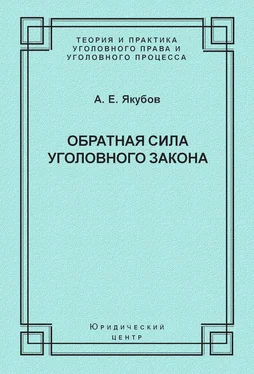 ТЕОРИЯ И ПРАКТИКА
УГОЛОВНОГО ПРАВА И
УГОЛОВНОГО ПРОЦЕССА

А. Е. Якубов

ОБРАТНАЯ СИЛА
УГОЛОВНОГО ЗАКОНА

Юридический
центр